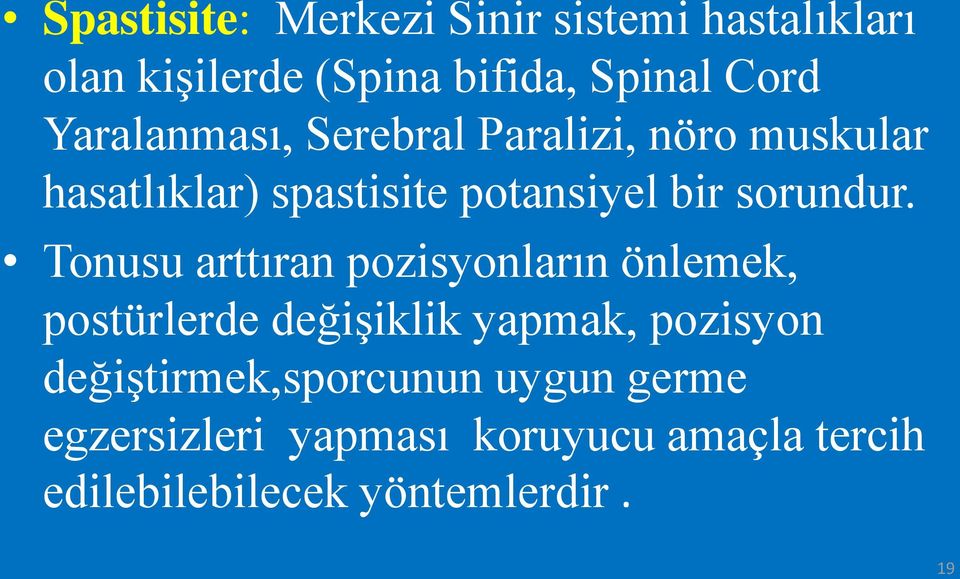 • Spastisite: Merkezi Sinir sistemi hastalıkları olan kişilerde (Spina bifida, Spinal Cord Yaralanması, Serebral Paralizi, nöro muskular hasatlıklar) spastisite potansiyel bir sorundur.

• Tonusu arttıran pozisyonların önlemek, postürlerde değişiklik yapmak, pozisyon değiştirmek,sporcunun uygun germe egzersizleri yapması koruyucu amaçla tercih edilebilebilecek yöntemlerdir .

19